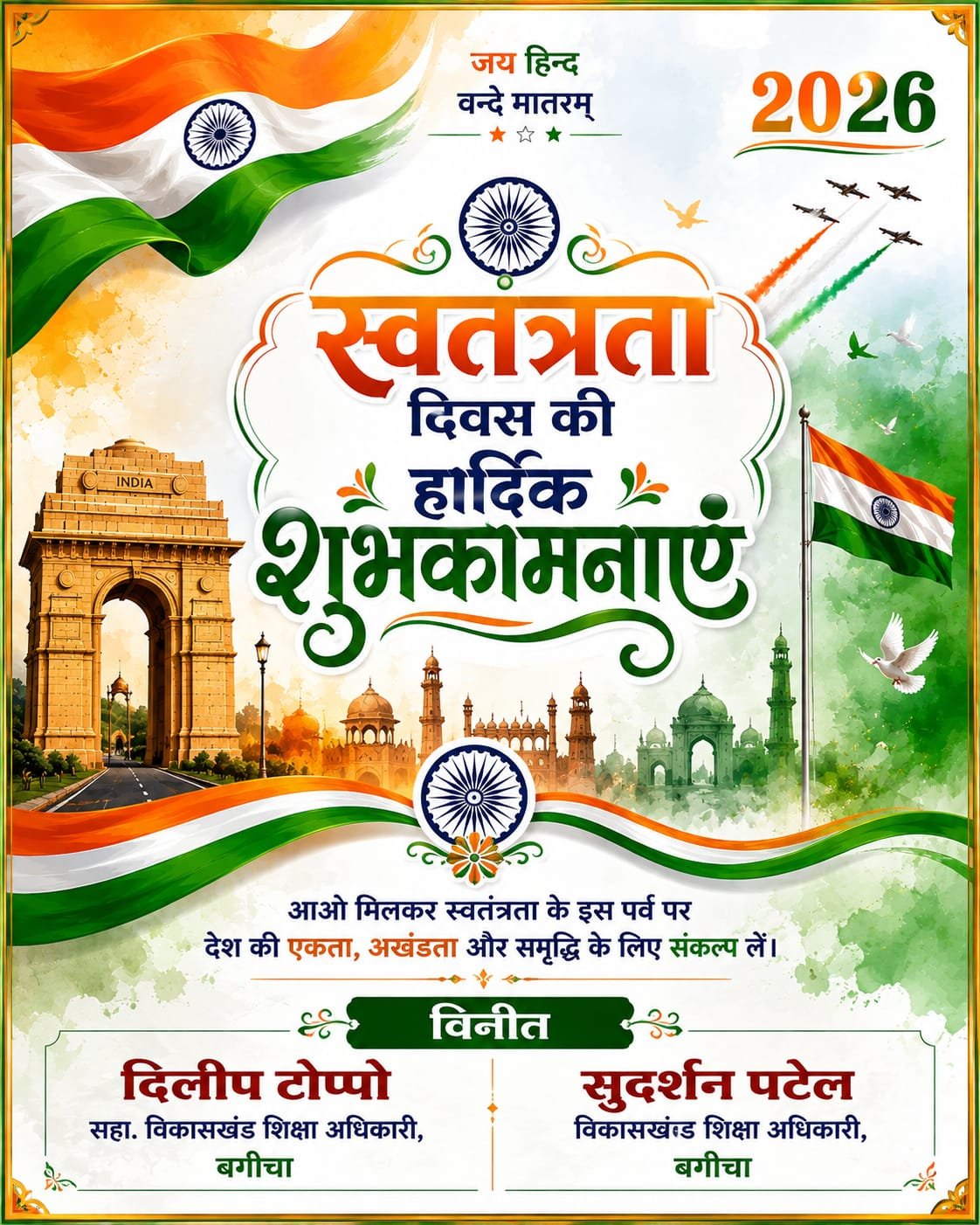 जय हिन्द
वन्दे मातरम्

2026

स्वतंत्रता
दिवस की
हार्दिक
शुभकामनाएं

INDIA

आओ मिलकर स्वतंत्रता के इस पर्व पर देश की एकता, अखंडता और समृद्धि के लिए संकल्प लें।

विनीत

दिलीप टोप्पो
सहा. विकासखंड शिक्षा अधिकारी,
बगीचा

सुदर्शन पटेल
विकासखंड शिक्षा अधिकारी,
बगीचा